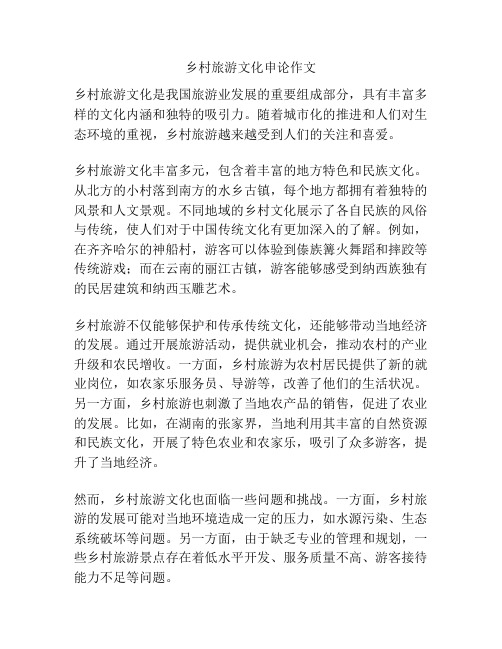 乡村旅游文化申论作文

乡村旅游文化是我国旅游业发展的重要组成部分，具有丰富多样的文化内涵和独特的吸引力。随着城市化的推进和人们对生态环境的重视，乡村旅游越来越受到人们的关注和喜爱。

乡村旅游文化丰富多元，包含着丰富的地方特色和民族文化。从北方的小村落到南方的水乡古镇，每个地方都拥有着独特的风景和人文景观。不同地域的乡村文化展示了各自民族的风俗与传统，使人们对于中国传统文化有更加深入的了解。例如，在齐齐哈尔的神船村，游客可以体验到傣族篝火舞蹈和摔跤等传统游戏；而在云南的丽江古镇，游客能够感受到纳西族独有的民居建筑和纳西玉雕艺术。

乡村旅游不仅能够保护和传承传统文化，还能够带动当地经济的发展。通过开展旅游活动，提供就业机会，推动农村的产业升级和农民增收。一方面，乡村旅游为农村居民提供了新的就业岗位，如农家乐服务员、导游等，改善了他们的生活状况。另一方面，乡村旅游也刺激了当地农产品的销售，促进了农业的发展。比如，在湖南的张家界，当地利用其丰富的自然资源和民族文化，开展了特色农业和农家乐，吸引了众多游客，提升了当地经济。

然而，乡村旅游文化也面临一些问题和挑战。一方面，乡村旅游的发展可能对当地环境造成一定的压力，如水源污染、生态系统破坏等问题。另一方面，由于缺乏专业的管理和规划，一些乡村旅游景点存在着低水平开发、服务质量不高、游客接待能力不足等问题。